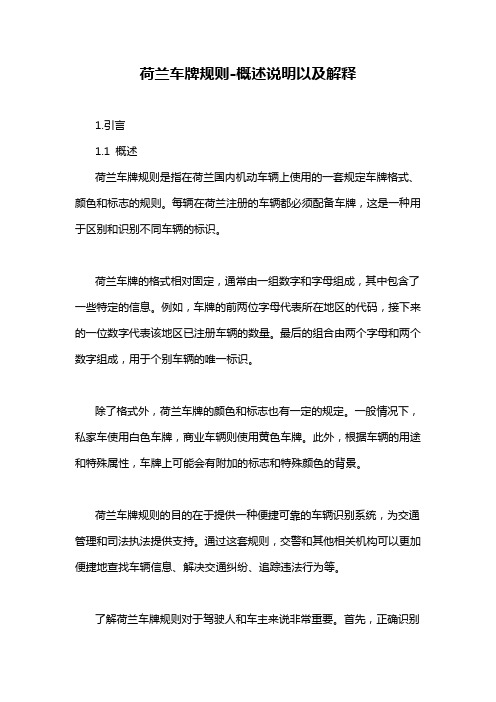 荷兰车牌规则-概述说明以及解释

1.引言

1.1 概述

荷兰车牌规则是指在荷兰国内机动车辆上使用的一套规定车牌格式、颜色和标志的规则。每辆在荷兰注册的车辆都必须配备车牌，这是一种用于区别和识别不同车辆的标识。

荷兰车牌的格式相对固定，通常由一组数字和字母组成，其中包含了一些特定的信息。例如，车牌的前两位字母代表所在地区的代码，接下来的一位数字代表该地区已注册车辆的数量。最后的组合由两个字母和两个数字组成，用于个别车辆的唯一标识。

除了格式外，荷兰车牌的颜色和标志也有一定的规定。一般情况下，私家车使用白色车牌，商业车辆则使用黄色车牌。此外，根据车辆的用途和特殊属性，车牌上可能会有附加的标志和特殊颜色的背景。

荷兰车牌规则的目的在于提供一种便捷可靠的车辆识别系统，为交通管理和司法执法提供支持。通过这套规则，交警和其他相关机构可以更加便捷地查找车辆信息、解决交通纠纷、追踪违法行为等。

了解荷兰车牌规则对于驾驶人和车主来说非常重要。首先，正确识别